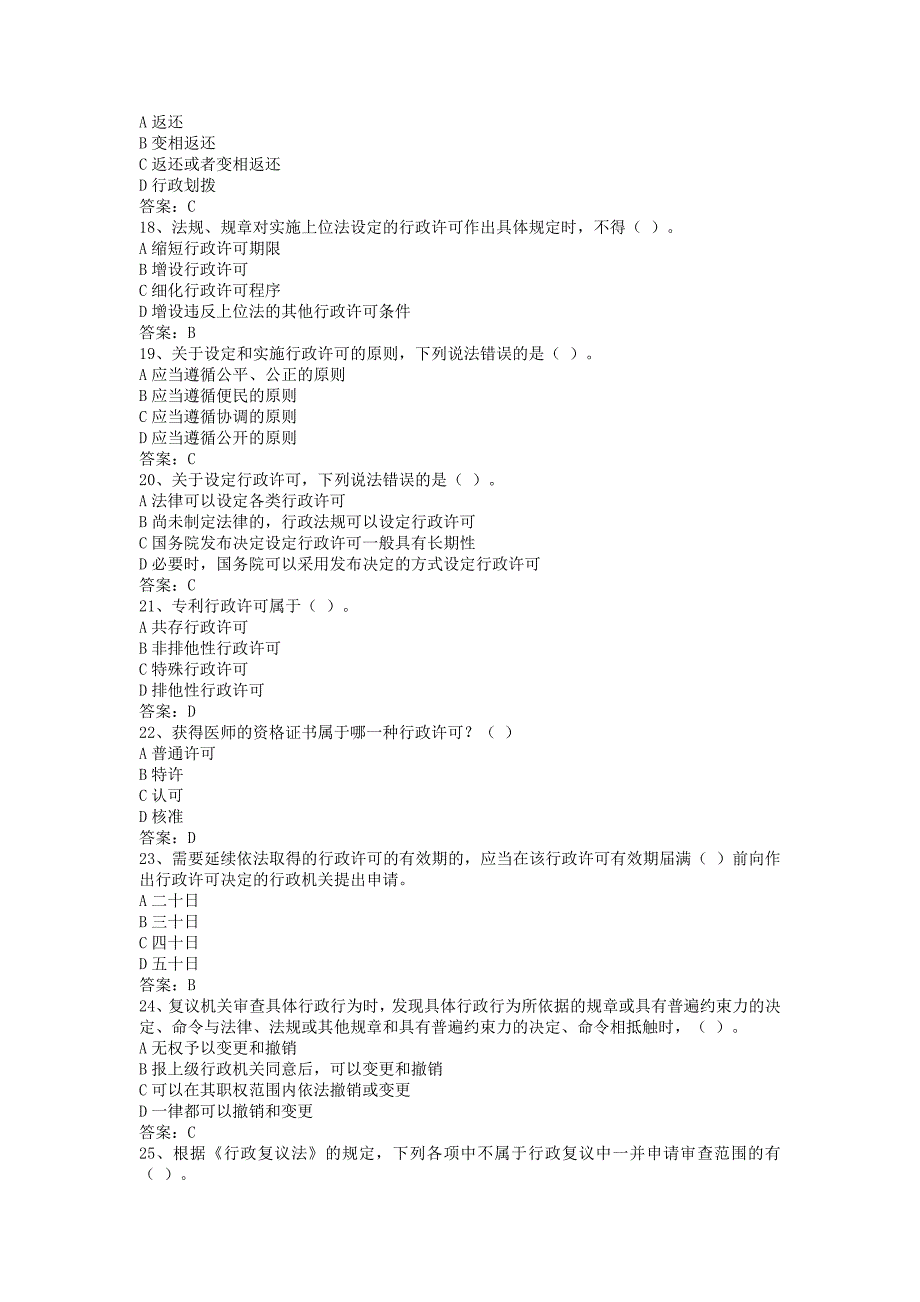 A 返还
B 变相返还
C 返还或者变相返还
D 行政划拨
答案：C
18、法规、规章对实施上位法设定的行政许可作出具体规定时，不得（ ）。
A 缩短行政许可期限
B 增设行政许可
C 细化行政许可程序
D 增设违反上位法的其他行政许可条件
答案：B
19、关于设定和实施行政许可的原则，下列说法错误的是（ ）。
A 应当遵循公平、公正的原则
B 应当遵循便民的原则
C 应当遵循协调的原则
D 应当遵循公开的原则
答案：C
20、关于设定行政许可，下列说法错误的是（ ）。
A 法律可以设定各类行政许可
B 尚未制定法律的，行政法规可以设定行政许可
C 国务院发布决定设定行政许可一般具有长期性
D 必要时，国务院可以采用发布决定的方式设定行政许可
答案：C
21、专利行政许可属于（ ）。
A 共存行政许可
B 非排他性行政许可
C 特殊行政许可
D 排他性行政许可
答案：D
22、获得医师的资格证书属于哪一种行政许可？（ ）
A 普通许可
B 特许
C 认可
D 核准
答案：D
23、需要延续依法取得的行政许可的有效期的，应当在该行政许可有效期届满（ ）前向作出行政许可决定的行政机关提出申请。
A 二十日
B 三十日
C 四十日
D 五十日
答案：B
24、复议机关审查具体行政行为时，发现具体行政行为所依据的规章或具有普遍约束力的决定、命令与法律、法规或其他规章和具有普遍约束力的决定、命令相抵触时，（ ）。
A 无权予以变更和撤销
B 报上级行政机关同意后，可以变更和撤销
C 可以在其职权范围内依法撤销或变更
D 一律都可以撤销和变更
答案：C
25、根据《行政复议法》的规定，下列各项中不属于行政复议中一并申请审查范围的有（ ）。